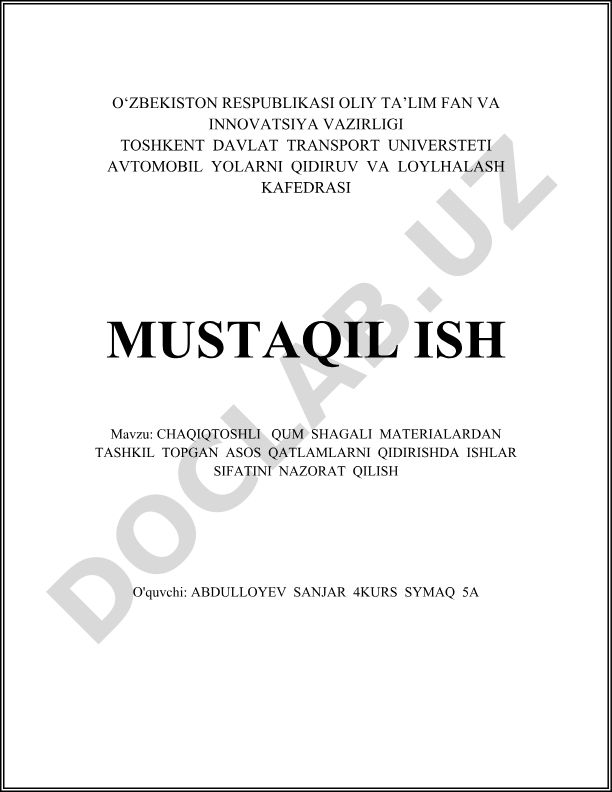 O'ZBEKISTON RESPUBLIKASI OLIY TA'LIM FAN VA
INNOVATSIYA VAZIRLIGI
TOSHKENT DAVLAT TRANSPORT UNIVERSTETI
AVTOMOBIL YOLARNI QIDIRUV VA LOYLHALASH
KAFEDRASI

MUSTAQIL ISH

Mavzu: CHAQIQTOSHLI QUM SHAGALI MATERIALARDAN TASHKIL TOPGAN ASOS QATLAMLARNI QIDIRISHDA ISHLAR SIFATINI NAZORAT QILISH

O'quvchi: ABDULLOYEV SANJAR 4KURS SYMAQ 5A

DOCLAB.UZ